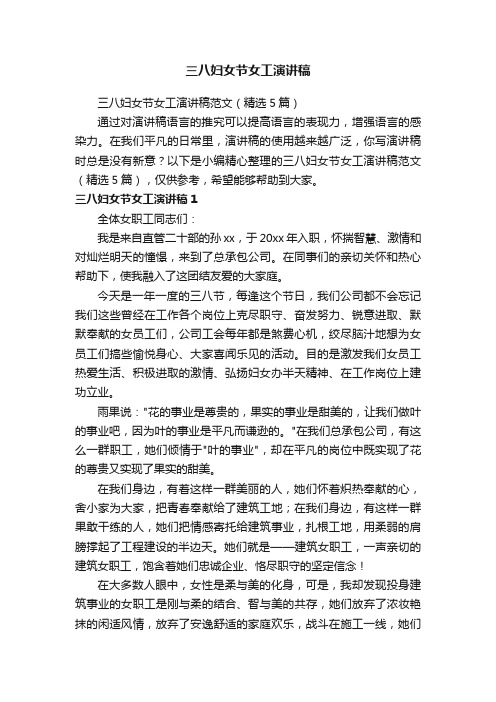 三八妇女节女工演讲稿

三八妇女节女工演讲稿范文（精选5篇）

通过对演讲稿语言的推究可以提高语言的表现力，增强语言的感染力。在我们平凡的日常里，演讲稿的使用越来越广泛，你写演讲稿时总是没有新意？以下是小编精心整理的三八妇女节女工演讲稿范文（精选5篇），仅供参考，希望能够帮助到大家。

三八妇女节女工演讲稿1

全体女职工同志们：

我是来自直管二十部的孙xx，于20xx年入职，怀揣智慧、激情和对灿烂明天的憧憬，来到了总承包公司。在同事们的亲切关怀和热心帮助下，使我融入了这团结友爱的大家庭。

今天是一年一度的三八节，每逢这个节日，我们公司都不会忘记我们这些曾经在工作各个岗位上克尽职守、奋发努力、锐意进取、默默奉献的女员工们，公司工会每年都是煞费心机，绞尽脑汁地想为女员工们搞些愉悦身心、大家喜闻乐见的活动。目的是激发我们女员工热爱生活、积极进取的激情、弘扬妇女办半天精神、在工作岗位上建功立业。

雨果说："花的事业是尊贵的，果实的事业是甜美的，让我们做叶的事业吧，因为叶的事业是平凡而谦逊的。"在我们总承包公司，有这么一群职工，她们倾情于"叶的事业"，却在平凡的岗位中既实现了花的尊贵又实现了果实的甜美。

在我们身边，有着这样一群美丽的人，她们怀着炽热奉献的心，舍小家为大家，把青春奉献给了建筑工地；在我们身边，有这样一群果敢干练的人，她们把情感寄托给建筑事业，扎根工地，用柔弱的肩膀撑起了工程建设的半边天。她们就是——建筑女职工，一声亲切的建筑女职工，饱含着她们忠诚企业、恪尽职守的坚定信念！

在大多数人眼中，女性是柔与美的化身，可是，我却发现投身建筑事业的女职工是刚与柔的结合、智与美的共存，她们放弃了浓妆艳抹的闲适风情，放弃了安逸舒适的家庭欢乐，战斗在施工一线，她们